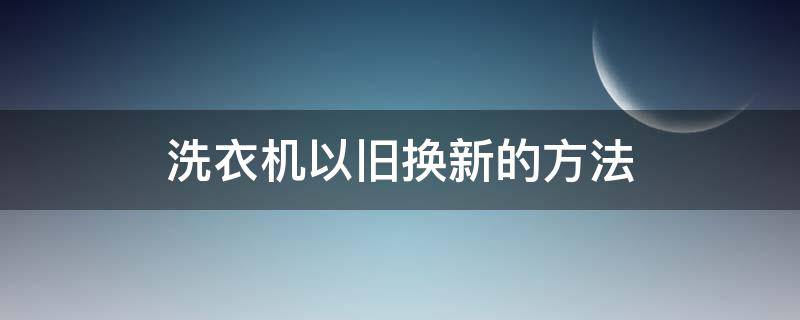 洗衣机以旧换新的方法